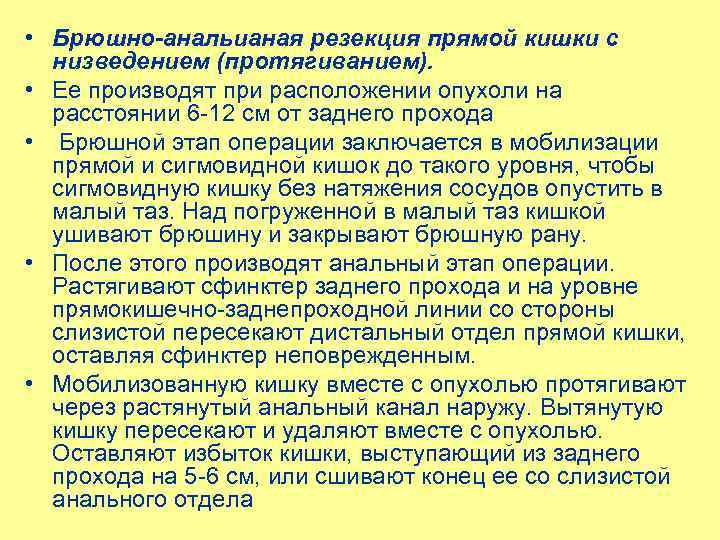 • Брюшно-анальианая резекция прямой кишки с низведением (протягиванием).

• Ее производят при расположении опухоли на расстоянии 6-12 см от заднего прохода

• Брюшной этап операции заключается в мобилизации прямой и сигмовидной кишок до такого уровня, чтобы сигмовидную кишку без натяжения сосудов опустить в малый таз. Над погруженной в малый таз кишкой ушивают брюшину и закрывают брюшную рану.

• После этого производят анальный этап операции. Растягивают сфинктер заднего прохода и на уровне прямокишечно-заднепроходной линии со стороны слизистой пересекают дистальный отдел прямой кишки, оставляя сфинктер неповрежденным.

• Мобилизованную кишку вместе с опухолью протягивают через растянутый анальный канал наружу. Вытянутую кишку пересекают и удаляют вместе с опухолью. Оставляют избыток кишки, выступающий из заднего прохода на 5-6 см, или сшивают конец ее со слизистой анального отдела